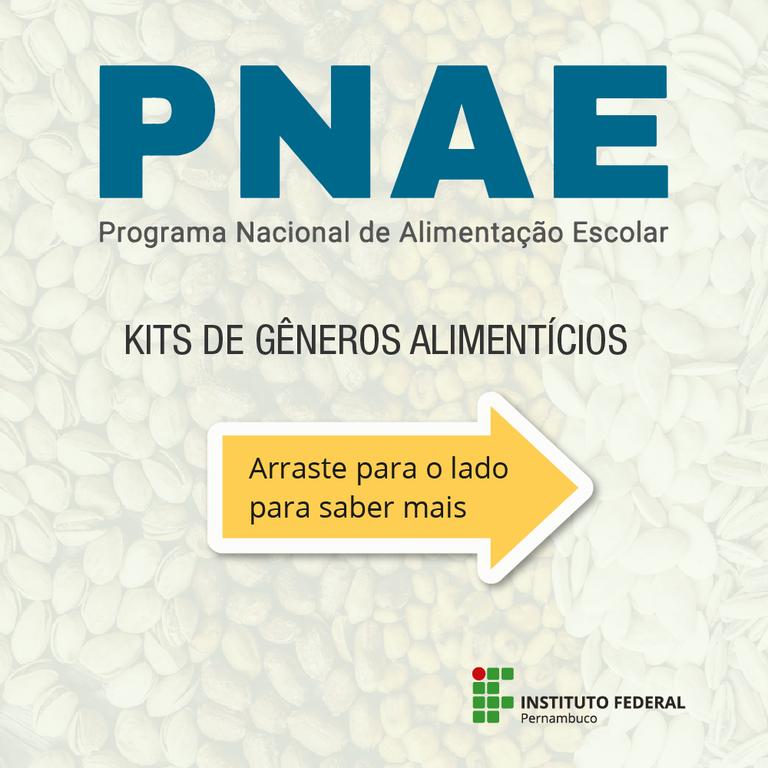 PNAE
Programa Nacional de Alimentação Escolar

KITS DE GÊNEROS ALIMENTÍCIOS

Arraste para o lado
para saber mais

INSTITUTO FEDERAL
Pernambuco